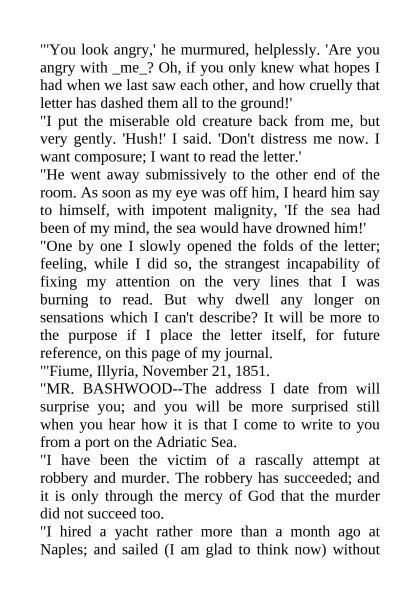 "'You look angry,' he murmured, helplessly. 'Are you angry with _me_? Oh, if you only knew what hopes I had when we last saw each other, and how cruelly that letter has dashed them all to the ground!'
"I put the miserable old creature back from me, but very gently. 'Hush!' I said. 'Don't distress me now. I want composure; I want to read the letter.'
"He went away submissively to the other end of the room. As soon as my eye was off him, I heard him say to himself, with impotent malignity, 'If the sea had been of my mind, the sea would have drowned him!'
"One by one I slowly opened the folds of the letter; feeling, while I did so, the strangest incapability of fixing my attention on the very lines that I was burning to read. But why dwell any longer on sensations which I can't describe? It will be more to the purpose if I place the letter itself, for future reference, on this page of my journal.
"'Fiume, Illyria, November 21, 1851.
"MR. BASHWOOD--The address I date from will surprise you; and you will be more surprised still when you hear how it is that I come to write to you from a port on the Adriatic Sea.
"I have been the victim of a rascally attempt at robbery and murder. The robbery has succeeded; and it is only through the mercy of God that the murder did not succeed too.
"I hired a yacht rather more than a month ago at Naples; and sailed (I am glad to think now) without